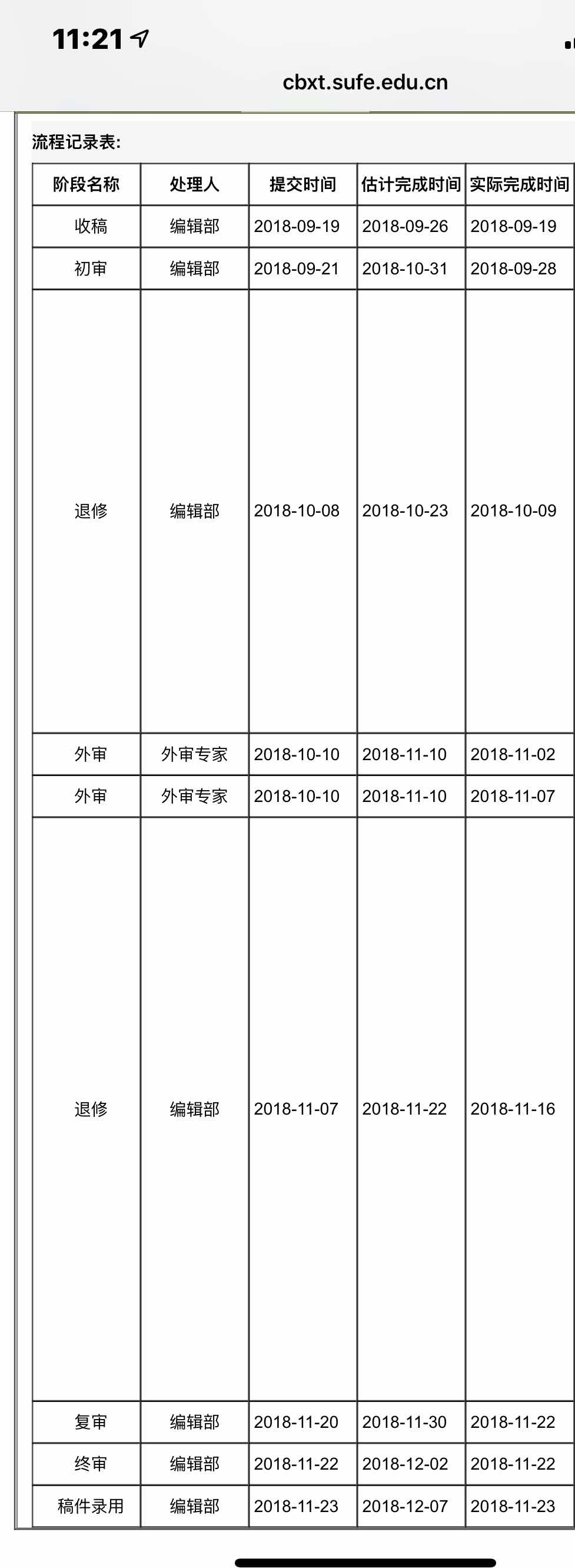 11:21

cbxt.sufe.edu.cn

流程记录表:

| 阶段名称 | 处理人 | 提交时间 | 估计完成时间 | 实际完成时间 |
|---|---|---|---|---|
| 收稿 | 编辑部 | 2018-09-19 | 2018-09-26 | 2018-09-19 |
| 初审 | 编辑部 | 2018-09-21 | 2018-10-31 | 2018-09-28 |
| 退修 | 编辑部 | 2018-10-08 | 2018-10-23 | 2018-10-09 |
| 外审 | 外审专家 | 2018-10-10 | 2018-11-10 | 2018-11-02 |
| 外审 | 外审专家 | 2018-10-10 | 2018-11-10 | 2018-11-07 |
| 退修 | 编辑部 | 2018-11-07 | 2018-11-22 | 2018-11-16 |
| 复审 | 编辑部 | 2018-11-20 | 2018-11-30 | 2018-11-22 |
| 终审 | 编辑部 | 2018-11-22 | 2018-12-02 | 2018-11-22 |
| 稿件录用 | 编辑部 | 2018-11-23 | 2018-12-07 | 2018-11-23 |